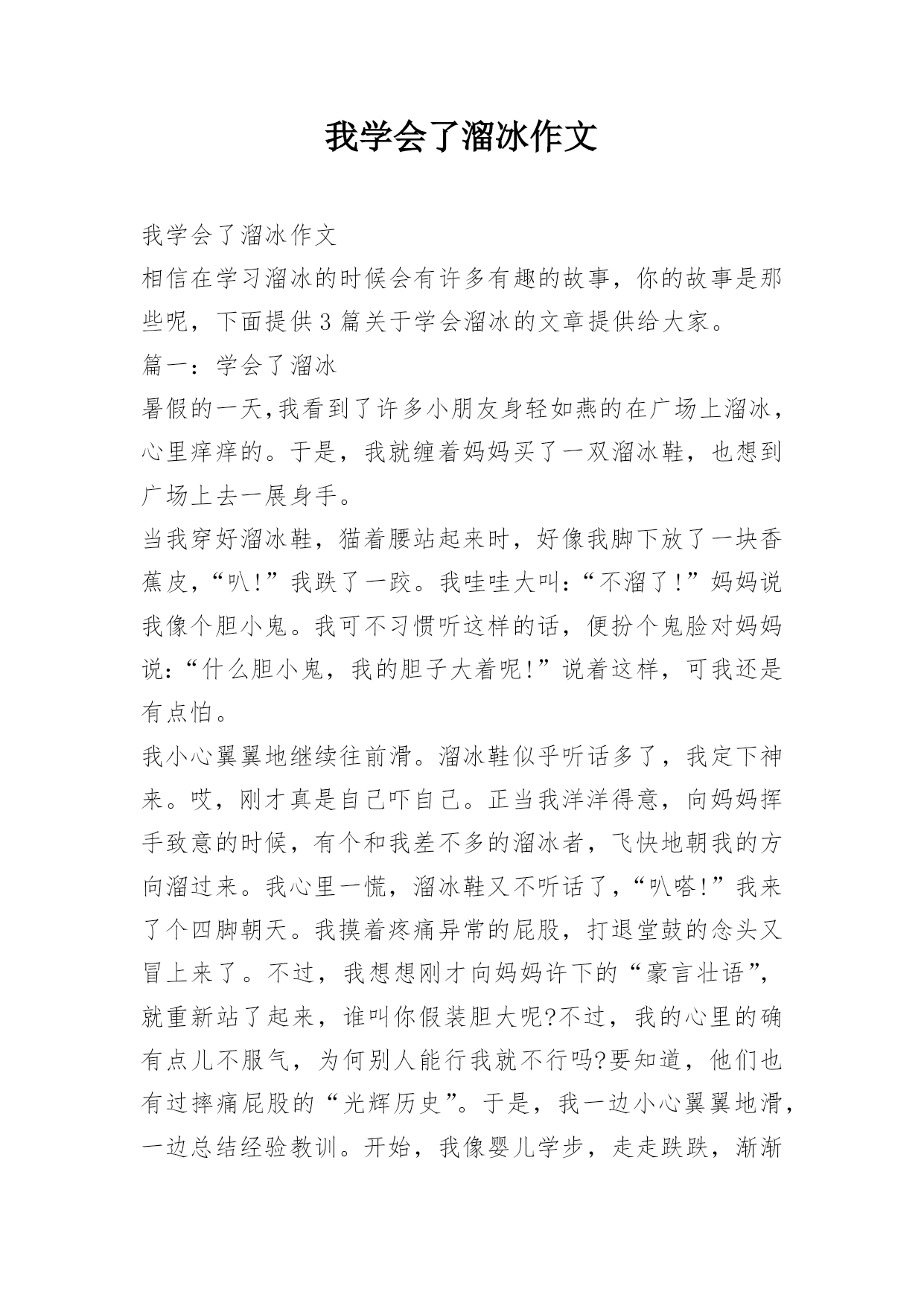 我学会了溜冰作文

我学会了溜冰作文

相信在学习溜冰的时候会有许多有趣的故事，你的故事是那些呢，下面提供3篇关于学会溜冰的文章提供给大家。

篇一：学会了溜冰

暑假的一天,我看到了许多小朋友身轻如燕的在广场上溜冰，心里痒痒的。于是，我就缠着妈妈买了一双溜冰鞋，也想到广场上去一展身手。

当我穿好溜冰鞋，猫着腰站起来时，好像我脚下放了一块香蕉皮，“叭!”我跌了一跤。我哇哇大叫:“不溜了!”妈妈说我像个胆小鬼。我可不习惯听这样的话，便扮个鬼脸对妈妈说:“什么胆小鬼，我的胆子大着呢!”说着这样，可我还是有点怕。

我小心翼翼地继续往前滑。溜冰鞋似乎听话多了，我定下神来。哎，刚才真是自己吓自己。正当我洋洋得意，向妈妈挥手致意的时候，有个和我差不多的溜冰者，飞快地朝我的方向溜过来。我心里一慌，溜冰鞋又不听话了，“叭嗒!”我来了个四脚朝天。我摸着疼痛异常的屁股，打退堂鼓的念头又冒上来了。不过，我想想刚才向妈妈许下的“豪言壮语”，就重新站了起来，谁叫你假装胆大呢?不过，我的心里的确有点儿不服气，为何别人能行我就不行吗?要知道，他们也有过摔痛屁股的“光辉历史”。于是，我一边小心翼翼地滑，一边总结经验教训。开始，我像婴儿学步，走走跌跌，渐渐